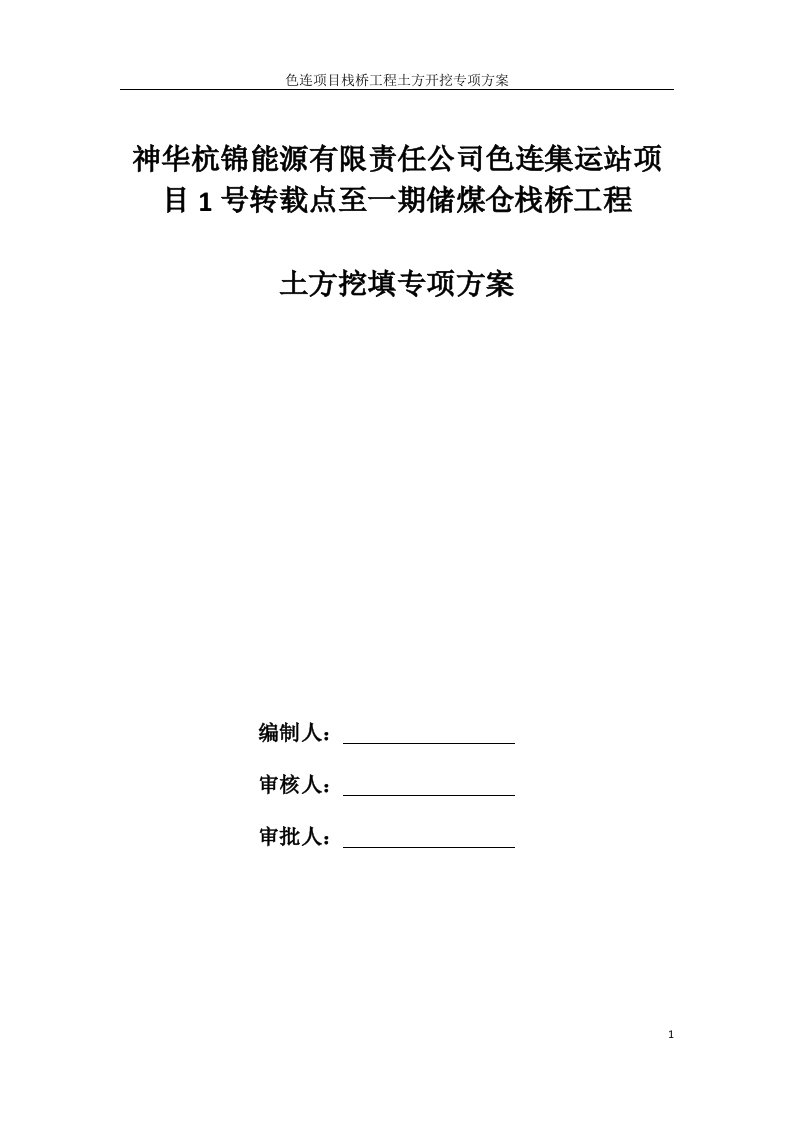 色连项目栈桥工程土方开挖专项方案

神华杭锦能源有限责任公司色连集运站项目 1 号转载点至一期储煤仓栈桥工程

土方挖填专项方案

编制人：

审核人：

审批人：

1